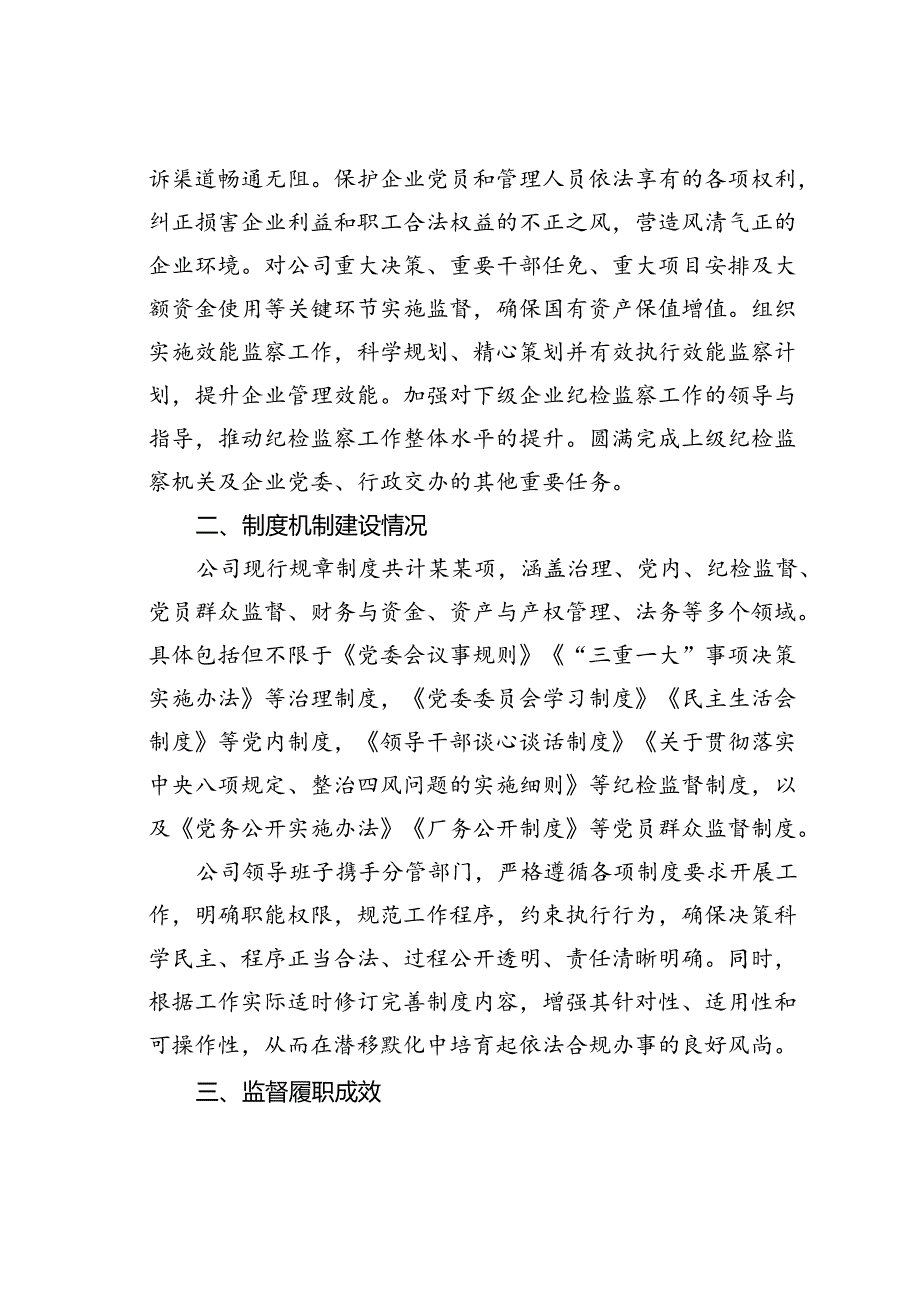 诉渠道畅通无阻。保护企业党员和管理人员依法享有的各项权利，纠正损害企业利益和职工合法权益的不正之风，营造风清气正的企业环境。对公司重大决策、重要干部任免、重大项目安排及大额资金使用等关键环节实施监督，确保国有资产保值增值。组织实施效能监察工作，科学规划、精心策划并有效执行效能监察计划，提升企业管理效能。加强对下级企业纪检监察工作的领导与指导，推动纪检监察工作整体水平的提升。圆满完成上级纪检监察机关及企业党委、行政交办的其他重要任务。

二、制度机制建设情况

公司现行规章制度共计某某项，涵盖治理、党内、纪检监督、党员群众监督、财务与资金、资产与产权管理、法务等多个领域。具体包括但不限于《党委会议事规则》《“三重一大”事项决策实施办法》等治理制度，《党委委员会学习制度》《民主生活会制度》等党内制度，《领导干部谈心谈话制度》《关于贯彻落实中央八项规定、整治四风问题的实施细则》等纪检监督制度，以及《党务公开实施办法》《厂务公开制度》等党员群众监督制度。

公司领导班子携手分管部门，严格遵循各项制度要求开展工作，明确职能权限，规范工作程序，约束执行行为，确保决策科学民主、程序正当合法、过程公开透明、责任清晰明确。同时，根据工作实际适时修订完善制度内容，增强其针对性、适用性和可操作性，从而在潜移默化中培育起依法合规办事的良好风尚。

三、监督履职成效